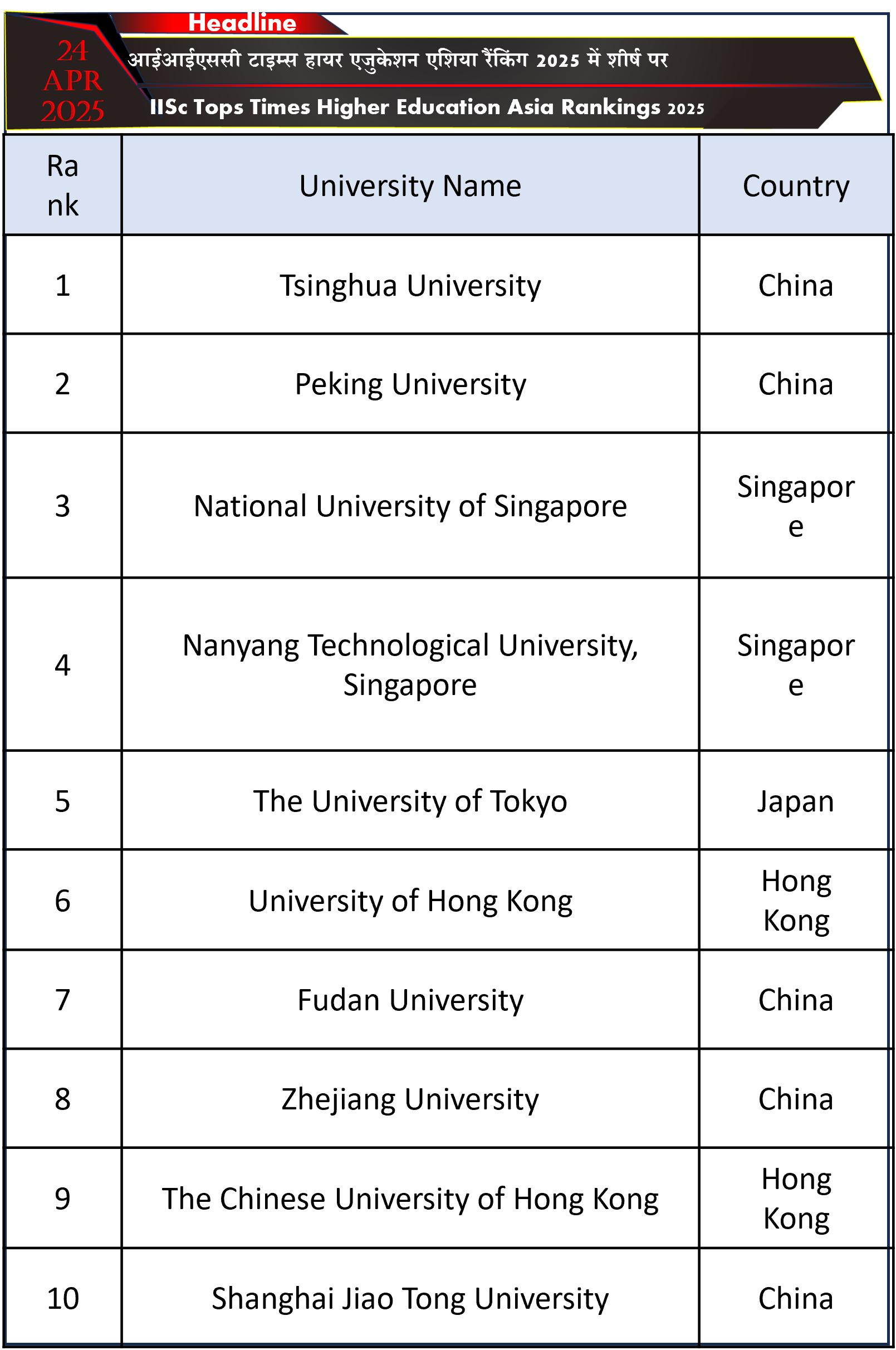 Headline

24 APR 2025

आईआईएससी टाइम्स हायर एजुकेशन एशिया रैंकिंग 2025 में शीर्ष पर

IISc Tops Times Higher Education Asia Rankings 2025

| Rank | University Name | Country |
|---|---|---|
| 1 | Tsinghua University | China |
| 2 | Peking University | China |
| 3 | National University of Singapore | Singapore |
| 4 | Nanyang Technological University, Singapore | Singapore |
| 5 | The University of Tokyo | Japan |
| 6 | University of Hong Kong | Hong Kong |
| 7 | Fudan University | China |
| 8 | Zhejiang University | China |
| 9 | The Chinese University of Hong Kong | Hong Kong |
| 10 | Shanghai Jiao Tong University | China |